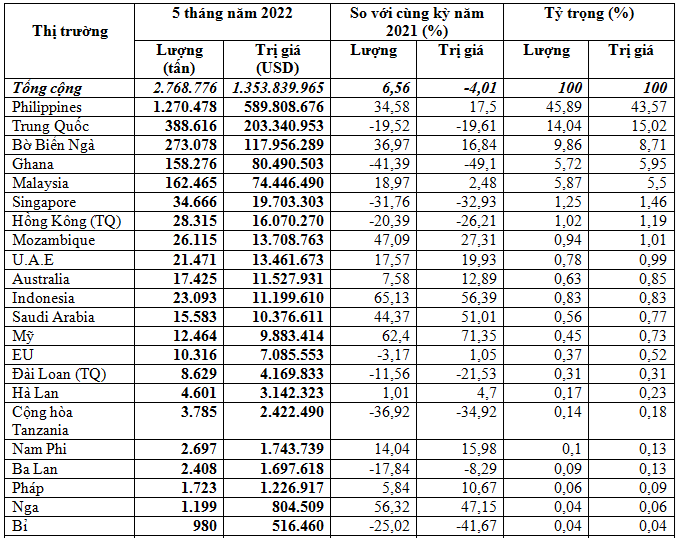 | Thị trường | 5 tháng năm 2022 | | So với cùng kỳ năm 2021 (%) | | Tỷ trọng (%) | |
|---|---|---|---|---|---|---|
| | Lượng (tấn) | Trị giá (USD) | Lượng | Trị giá | Lượng | Trị giá |
| Tổng cộng | 2.768.776 | 1.353.839.965 | 6,56 | -4,01 | 100 | 100 |
| Philippines | 1.270.478 | 589.808.676 | 34,58 | 17,5 | 45,89 | 43,57 |
| Trung Quốc | 388.616 | 203.340.953 | -19,52 | -19,61 | 14,04 | 15,02 |
| Bờ Biển Ngà | 273.078 | 117.956.289 | 36,97 | 16,84 | 9,86 | 8,71 |
| Ghana | 158.276 | 80.490.503 | -41,39 | -49,1 | 5,72 | 5,95 |
| Malaysia | 162.465 | 74.446.490 | 18,97 | 2,48 | 5,87 | 5,5 |
| Singapore | 34.666 | 19.703.303 | -31,76 | -32,93 | 1,25 | 1,46 |
| Hồng Kông (TQ) | 28.315 | 16.070.270 | -20,39 | -26,21 | 1,02 | 1,19 |
| Mozambique | 26.115 | 13.708.763 | 47,09 | 27,31 | 0,94 | 1,01 |
| U.A.E | 21.471 | 13.461.673 | 17,57 | 19,93 | 0,78 | 0,99 |
| Australia | 17.425 | 11.527.931 | 7,58 | 12,89 | 0,63 | 0,85 |
| Indonesia | 23.093 | 11.199.610 | 65,13 | 56,39 | 0,83 | 0,83 |
| Saudi Arabia | 15.583 | 10.376.611 | 44,37 | 51,01 | 0,56 | 0,77 |
| Mỹ | 12.464 | 9.883.414 | 62,4 | 71,35 | 0,45 | 0,73 |
| EU | 10.316 | 7.085.553 | -3,17 | 1,05 | 0,37 | 0,52 |
| Đài Loan (TQ) | 8.629 | 4.169.833 | -11,56 | -21,53 | 0,31 | 0,31 |
| Hà Lan | 4.601 | 3.142.323 | 1,01 | 4,7 | 0,17 | 0,23 |
| Cộng hòa Tanzania | 3.785 | 2.422.490 | -36,92 | -34,92 | 0,14 | 0,18 |
| Nam Phi | 2.697 | 1.743.739 | 14,04 | 15,98 | 0,1 | 0,13 |
| Ba Lan | 2.408 | 1.697.618 | -17,84 | -8,29 | 0,09 | 0,13 |
| Pháp | 1.723 | 1.226.917 | 5,84 | 10,67 | 0,06 | 0,09 |
| Nga | 1.199 | 804.509 | 56,32 | 47,15 | 0,04 | 0,06 |
| Bỉ | 980 | 516.460 | -25,02 | -41,67 | 0,04 | 0,04 |